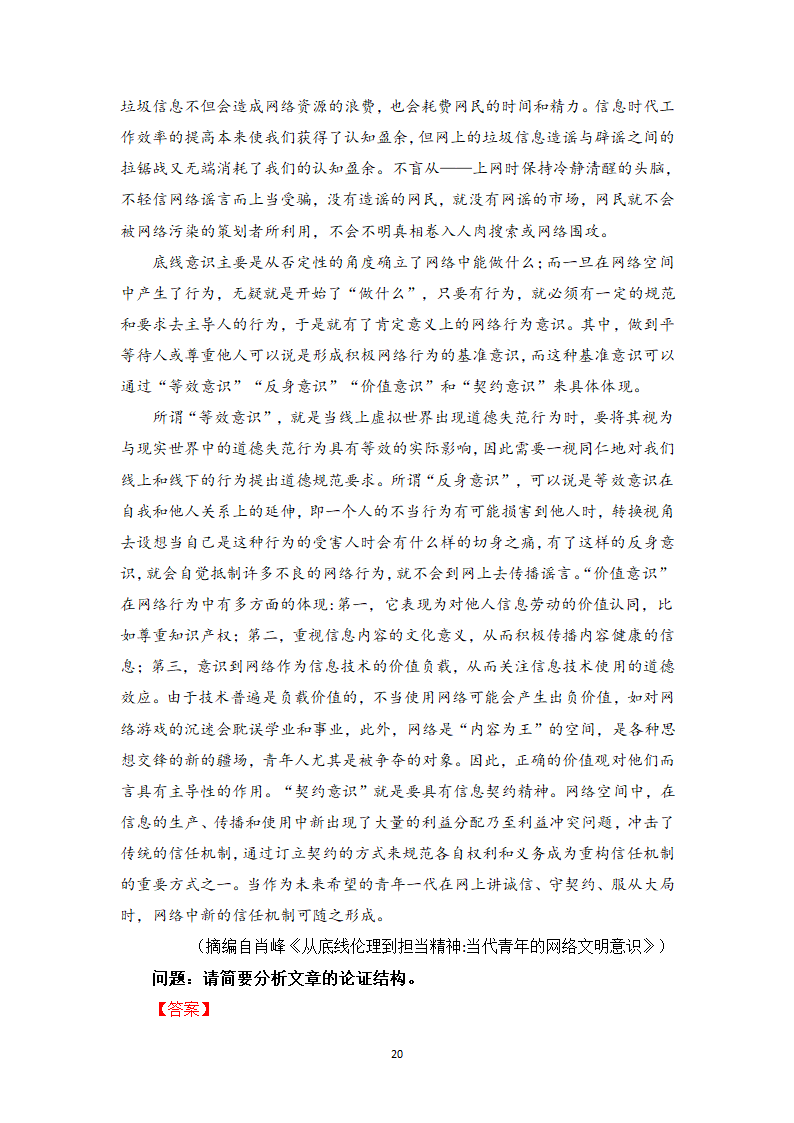 垃圾信息不但会造成网络资源的浪费，也会耗费网民的时间和精力。信息时代工作效率的提高本来使我们获得了认知盈余，但网上的垃圾信息造谣与辟谣之间的拉锯战又无端消耗了我们的认知盈余。不盲从——上网时保持冷静清醒的头脑，不轻信网络谣言而上当受骗，没有造谣的网民，就没有网谣的市场，网民就不会被网络污染的策划者所利用，不会不明真相卷入人肉搜索或网络围攻。

底线意识主要是从否定性的角度确立了网络中能做什么；而一旦在网络空间中产生了行为，无疑就是开始了“做什么”，只要有行为，就必须有一定的规范和要求去主导人的行为，于是就有了肯定意义上的网络行为意识。其中，做到平等待人或尊重他人可以说是形成积极网络行为的基准意识，而这种基准意识可以通过“等效意识”“反身意识”“价值意识”和“契约意识”来具体体现。

所谓“等效意识”，就是当线上虚拟世界出现道德失范行为时，要将其视为与现实世界中的道德失范行为具有等效的实际影响，因此需要一视同仁地对我们线上和线下的行为提出道德规范要求。所谓“反身意识”，可以说是等效意识在自我和他人关系上的延伸，即一个人的不当行为有可能损害到他人时，转换视角去设想当自己是这种行为的受害人时会有什么样的切身之痛，有了这样的反身意识，就会自觉抵制许多不良的网络行为，就不会到网上去传播谣言。“价值意识”在网络行为中有多方面的体现：第一，它表现为对他人信息劳动的价值认同，比如尊重知识产权；第二，重视信息内容的文化意义，从而积极传播内容健康的信息；第三，意识到网络作为信息技术的价值负载，从而关注信息技术使用的道德效应。由于技术普遍是负载价值的，不当使用网络可能会产生负价值，如对网络游戏的沉迷会耽误学业和事业，此外，网络是“内容为王”的空间，是各种思想交锋的新的疆场，青年人尤其是被争夺的对象。因此，正确的价值观对他们而言具有主导性的作用。“契约意识”就是要具有信息契约精神。网络空间中，在信息的生产、传播和使用中新出现了大量的利益分配乃至利益冲突问题，冲击了传统的信任机制，通过订立契约的方式来规范各自权利和义务成为重构信任机制的重要方式之一。当作为未来希望的青年一代在网上讲诚信、守契约、服从大局时，网络中新的信任机制可随之形成。

（摘编自肖峰《从底线伦理到担当精神:当代青年的网络文明意识》）

问题：请简要分析文章的论证结构。

【答案】

20